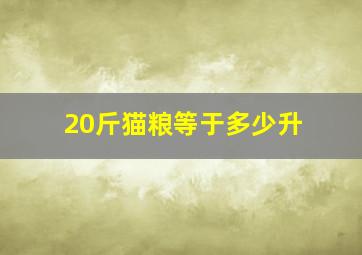 20斤猫粮等于多少升